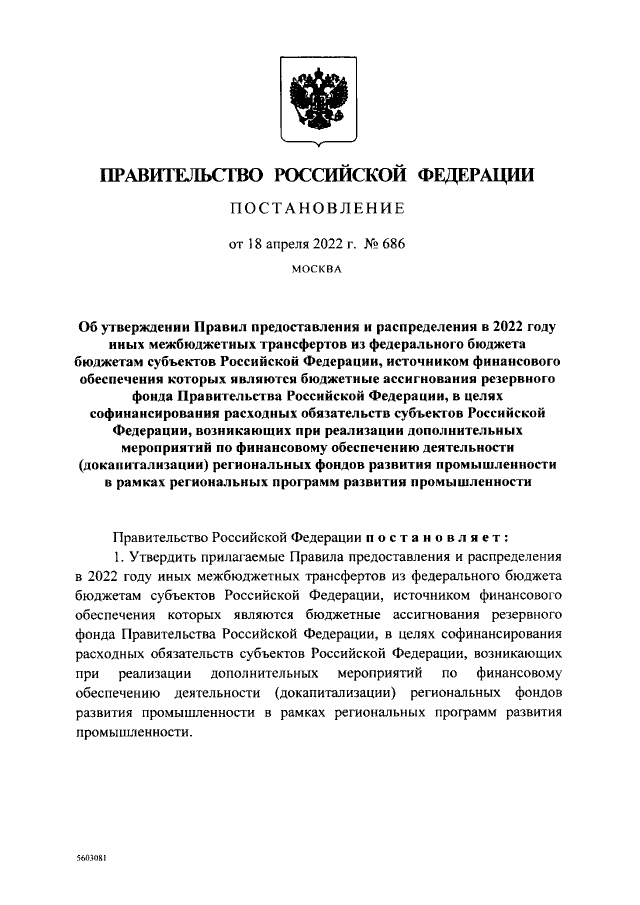 ПРАВИТЕЛЬСТВО РОССИЙСКОЙ ФЕДЕРАЦИИ

ПОСТАНОВЛЕНИЕ

от 18 апреля 2022 г. № 686

МОСКВА

Об утверждении Правил предоставления и распределения в 2022 году иных межбюджетных трансфертов из федерального бюджета бюджетам субъектов Российской Федерации, источником финансового обеспечения которых являются бюджетные ассигнования резервного фонда Правительства Российской Федерации, в целях софинансирования расходных обязательств субъектов Российской Федерации, возникающих при реализации дополнительных мероприятий по финансовому обеспечению деятельности (докапитализации) региональных фондов развития промышленности в рамках региональных программ развития промышленности

Правительство Российской Федерации постановляет:

1. Утвердить прилагаемые Правила предоставления и распределения в 2022 году иных межбюджетных трансфертов из федерального бюджета бюджетам субъектов Российской Федерации, источником финансового обеспечения которых являются бюджетные ассигнования резервного фонда Правительства Российской Федерации, в целях софинансирования расходных обязательств субъектов Российской Федерации, возникающих при реализации дополнительных мероприятий по финансовому обеспечению деятельности (докапитализации) региональных фондов развития промышленности в рамках региональных программ развития промышленности.

5603081